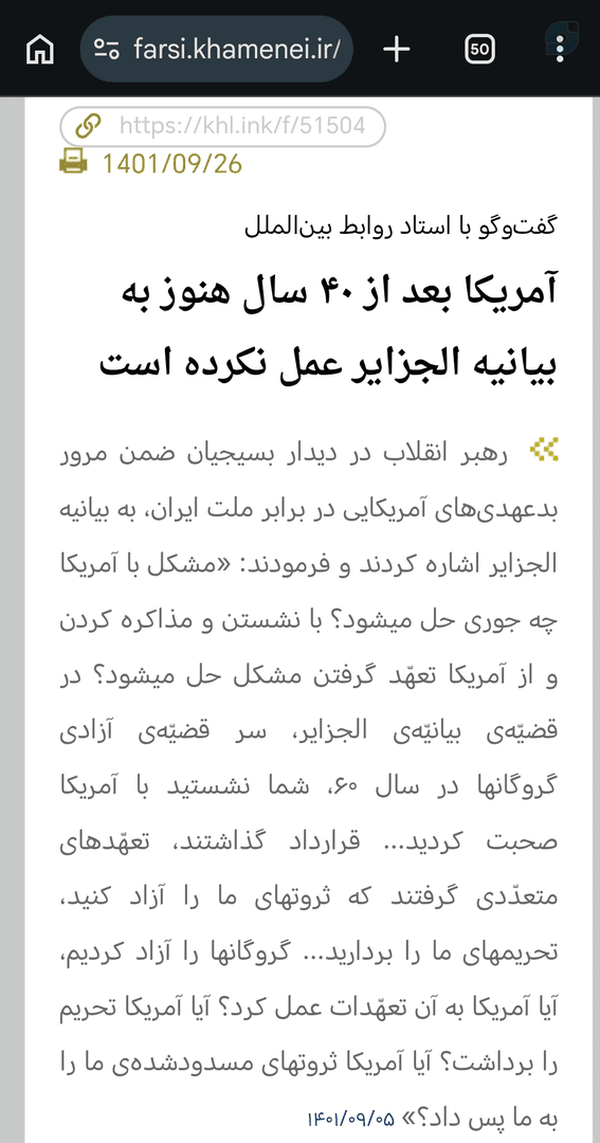 farsi.khamenei.ir/

50

https://khl.ink/f/51504

1401/09/26

گفت‌وگو با استاد روابط بین‌الملل

آمریکا بعد از ۴۰ سال هنوز به بیانیه الجزایر عمل نکرده است

رهبر انقلاب در دیدار بسیجیان ضمن مرور بدعهدی‌های آمریکایی در برابر ملت ایران، به بیانیه الجزایر اشاره کردند و فرمودند: «مشکل با آمریکا چه جوری حل میشود؟ با نشستن و مذاکره کردن و از آمریکا تعهّد گرفتن مشکل حل میشود؟ در قضیّه‌ی بیانیّه‌ی الجزایر، سر قضیّه‌ی آزادی گروگانها در سال ۶۰، شما نشستید با آمریکا صحبت کردید... قرارداد گذاشتند، تعهّدهای متعدّدی گرفتند که ثروتهای ما را آزاد کنید، تحریمهای ما را بردارید... گروگانها را آزاد کردیم، آیا آمریکا به آن تعهّدات عمل کرد؟ آیا آمریکا تحریم را برداشت؟ آیا آمریکا ثروتهای مسدودشده‌ی ما را به ما پس داد؟» ۱۴۰۱/۰۹/۰۵